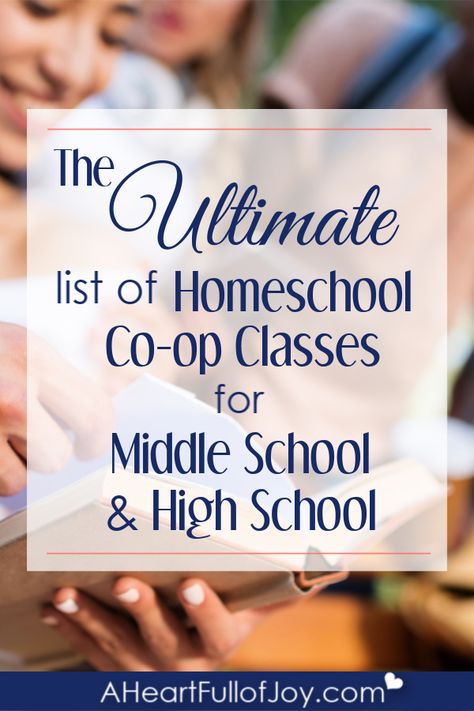 The Ultimate list of Homeschool Co-op Classes for Middle School & High School

AHeartFullofJoy.com